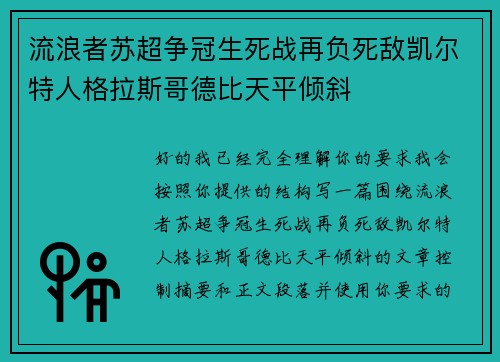 流浪者苏超争冠生死战再负死敌凯尔特人格拉斯哥德比天平倾斜

好的我已经完全理解你的要求我会按照你提供的结构写一篇围绕流浪者苏超争冠生死战再负死敌凯尔特人格拉斯哥德比天平倾斜的文章控制摘要和正文段落并使用你要求的